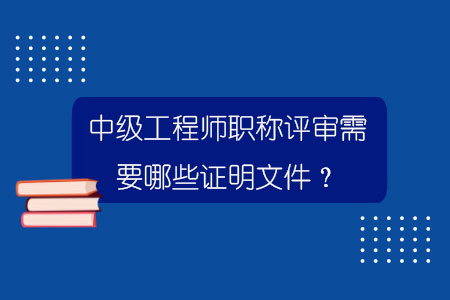 中级工程师职称评审需要哪些证明文件？